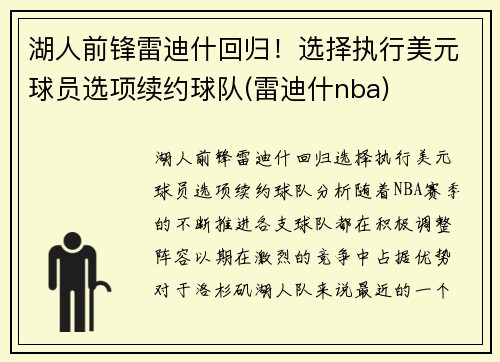 湖人前锋雷迪什回归！选择执行美元球员选项续约球队(雷迪什nba)

湖人前锋雷迪什回归选择执行美元球员选项续约球队分析随着NBA赛季的不断推进各支球队都在积极调整阵容以期在激烈的竞争中占据优势对于洛杉矶湖人队来说最近的一个